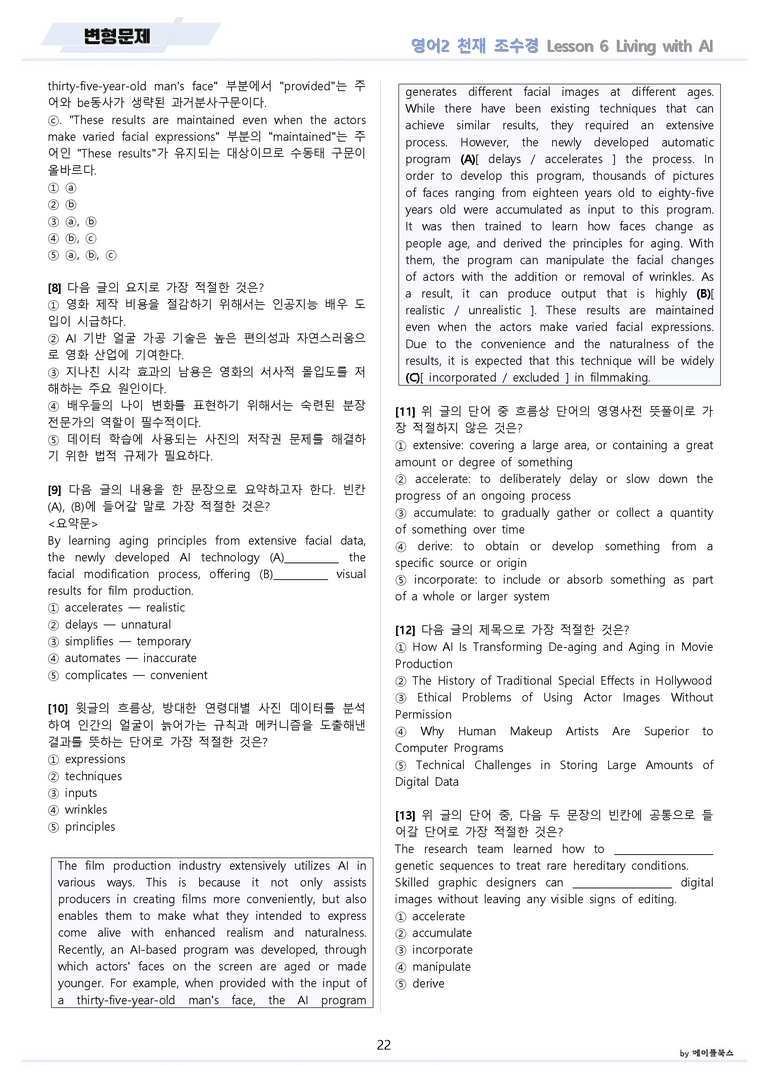 변형문제

영어2 천재 조수경 Lesson 6 Living with AI

thirty-five-year-old man's face" 부분에서 "provided"는 주어와 be동사가 생략된 과거분사구문이다.
ⓒ. "These results are maintained even when the actors make varied facial expressions" 부분의 "maintained"는 주어인 "These results"가 유지되는 대상이므로 수동태 구문이 올바르다.
① ⓐ
② ⓑ
③ ⓐ, ⓑ
④ ⓑ, ⓒ
⑤ ⓐ, ⓑ, ⓒ

[8] 다음 글의 요지로 가장 적절한 것은?
① 영화 제작 비용을 절감하기 위해서는 인공지능 배우 도입이 시급하다.
② AI 기반 얼굴 가공 기술은 높은 편의성과 자연스러움으로 영화 산업에 기여한다.
③ 지나친 시각 효과의 남용은 영화의 서사적 몰입도를 저해하는 주요 원인이다.
④ 배우들의 나이 변화를 표현하기 위해서는 숙련된 분장 전문가의 역할이 필수적이다.
⑤ 데이터 학습에 사용되는 사진의 저작권 문제를 해결하기 위한 법적 규제가 필요하다.

[9] 다음 글의 내용을 한 문장으로 요약하고자 한다. 빈칸 (A), (B)에 들어갈 말로 가장 적절한 것은?
<요약문>
By learning aging principles from extensive facial data, the newly developed AI technology (A)____ the facial modification process, offering (B)____ visual results for film production.
① accelerates — realistic
② delays — unnatural
③ simplifies — temporary
④ automates — inaccurate
⑤ complicates — convenient

[10] 윗글의 흐름상, 방대한 연령대별 사진 데이터를 분석하여 인간의 얼굴이 늙어가는 규칙과 메커니즘을 도출해낸 결과를 뜻하는 단어로 가장 적절한 것은?
① expressions
② techniques
③ inputs
④ wrinkles
⑤ principles

The film production industry extensively utilizes AI in various ways. This is because it not only assists producers in creating films more conveniently, but also enables them to make what they intended to express come alive with enhanced realism and naturalness. Recently, an AI-based program was developed, through which actors' faces on the screen are aged or made younger. For example, when provided with the input of a thirty-five-year-old man's face, the AI program generates different facial images at different ages. While there have been existing techniques that can achieve similar results, they required an extensive process. However, the newly developed automatic program (A)[ delays / accelerates ] the process. In order to develop this program, thousands of pictures of faces ranging from eighteen years old to eighty-five years old were accumulated as input to this program. It was then trained to learn how faces change as people age, and derived the principles for aging. With them, the program can manipulate the facial changes of actors with the addition or removal of wrinkles. As a result, it can produce output that is highly (B)[ realistic / unrealistic ]. These results are maintained even when the actors make varied facial expressions. Due to the convenience and the naturalness of the results, it is expected that this technique will be widely (C)[ incorporated / excluded ] in filmmaking.

[11] 위 글의 단어 중 흐름상 단어의 영영사전 뜻풀이로 가장 적절하지 않은 것은?
① extensive: covering a large area, or containing a great amount or degree of something
② accelerate: to deliberately delay or slow down the progress of an ongoing process
③ accumulate: to gradually gather or collect a quantity of something over time
④ derive: to obtain or develop something from a specific source or origin
⑤ incorporate: to include or absorb something as part of a whole or larger system

[12] 다음 글의 제목으로 가장 적절한 것은?
① How AI Is Transforming De-aging and Aging in Movie Production
② The History of Traditional Special Effects in Hollywood
③ Ethical Problems of Using Actor Images Without Permission
④ Why Human Makeup Artists Are Superior to Computer Programs
⑤ Technical Challenges in Storing Large Amounts of Digital Data

[13] 위 글의 단어 중, 다음 두 문장의 빈칸에 공통으로 들어갈 단어로 가장 적절한 것은?
The research team learned how to ____ genetic sequences to treat rare hereditary conditions.
Skilled graphic designers can ____ digital images without leaving any visible signs of editing.
① accelerate
② accumulate
③ incorporate
④ manipulate
⑤ derive

22

by 메이플북스